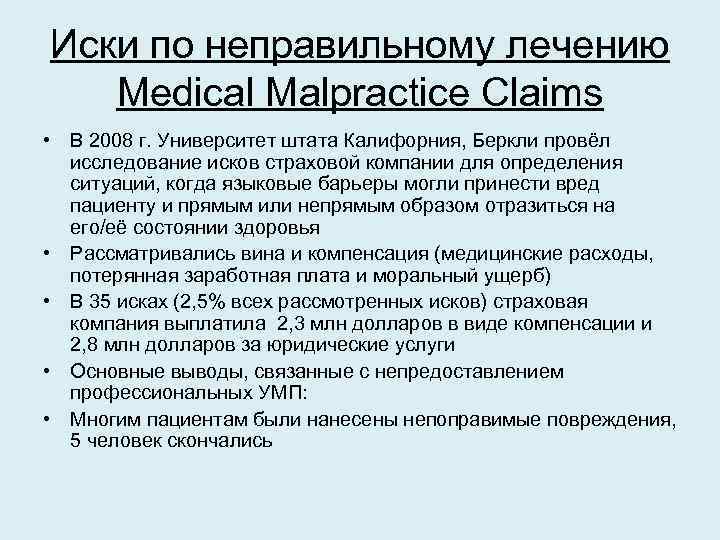 Иски по неправильному лечению
Medical Malpractice Claims

• В 2008 г. Университет штата Калифорния, Беркли провёл исследование исков страховой компании для определения ситуаций, когда языковые барьеры могли принести вред пациенту и прямым или непрямым образом отразиться на его/её состоянии здоровья
• Рассматривались вина и компенсация (медицинские расходы, потерянная заработная плата и моральный ущерб)
• В 35 исках (2,5% всех рассмотренных исков) страховая компания выплатила 2,3 млн долларов в виде компенсации и 2,8 млн долларов за юридические услуги
• Основные выводы, связанные с непредоставлением профессиональных УМП:
• Многим пациентам были нанесены непоправимые повреждения, 5 человек скончались